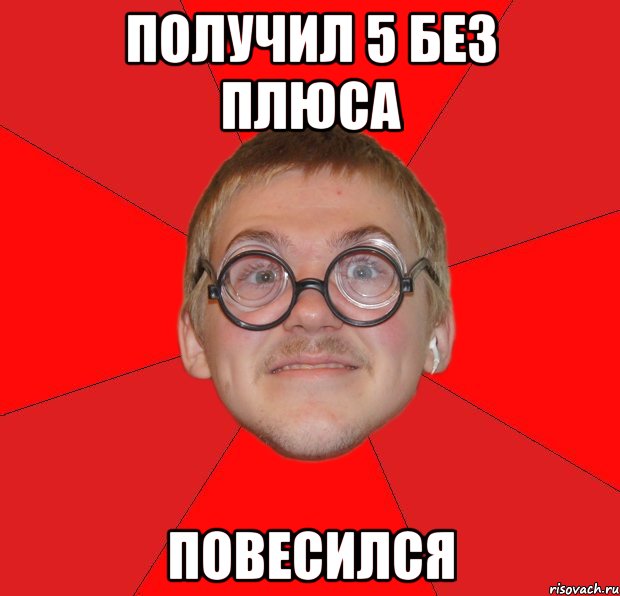 ПОЛУЧИЛ 5 БЕЗ ПЛЮСА

ПОВЕСИЛСЯ

risovach.ru